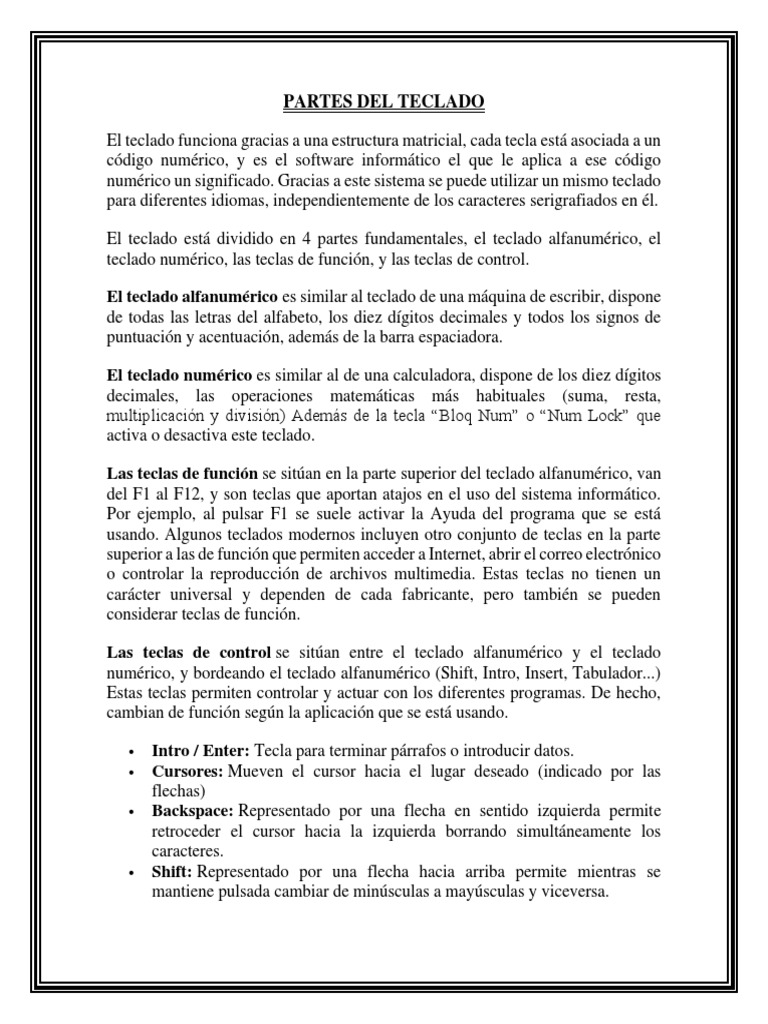 PARTES DEL TECLADO

El teclado funciona gracias a una estructura matricial, cada tecla está asociada a un código numérico, y es el software informático el que le aplica a ese código numérico un significado. Gracias a este sistema se puede utilizar un mismo teclado para diferentes idiomas, independientemente de los caracteres serigrafiados en él.

El teclado está dividido en 4 partes fundamentales, el teclado alfanumérico, el teclado numérico, las teclas de función, y las teclas de control.

El teclado alfanumérico es similar al teclado de una máquina de escribir, dispone de todas las letras del alfabeto, los diez dígitos decimales y todos los signos de puntuación y acentuación, además de la barra espaciadora.

El teclado numérico es similar al de una calculadora, dispone de los diez dígitos decimales, las operaciones matemáticas más habituales (suma, resta, multiplicación y división) Además de la tecla “Bloq Num” o “Num Lock” que activa o desactiva este teclado.

Las teclas de función se sitúan en la parte superior del teclado alfanumérico, van del F1 al F12, y son teclas que aportan atajos en el uso del sistema informático. Por ejemplo, al pulsar F1 se suele activar la Ayuda del programa que se está usando. Algunos teclados modernos incluyen otro conjunto de teclas en la parte superior a las de función que permiten acceder a Internet, abrir el correo electrónico o controlar la reproducción de archivos multimedia. Estas teclas no tienen un carácter universal y dependen de cada fabricante, pero también se pueden considerar teclas de función.

Las teclas de control se sitúan entre el teclado alfanumérico y el teclado numérico, y bordeando el teclado alfanumérico (Shift, Intro, Insert, Tabulador...) Estas teclas permiten controlar y actuar con los diferentes programas. De hecho, cambian de función según la aplicación que se está usando.

• Intro / Enter: Tecla para terminar párrafos o introducir datos.
• Cursores: Mueven el cursor hacia el lugar deseado (indicado por las flechas)
• Backspace: Representado por una flecha en sentido izquierda permite retroceder el cursor hacia la izquierda borrando simultáneamente los caracteres.
• Shift: Representado por una flecha hacia arriba permite mientras se mantiene pulsada cambiar de minúsculas a mayúsculas y viceversa.